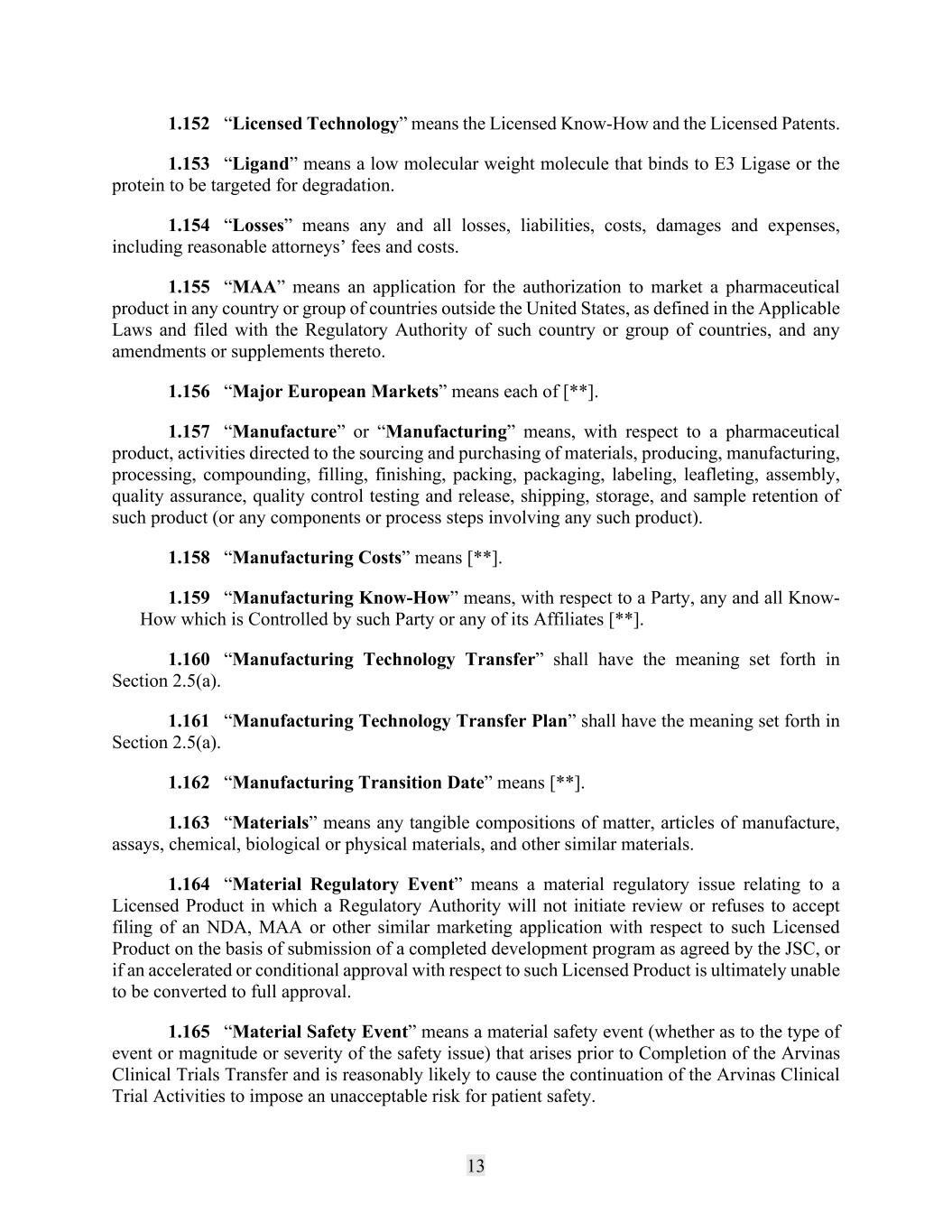 1.152 “Licensed Technology” means the Licensed Know-How and the Licensed Patents.

1.153 “Ligand” means a low molecular weight molecule that binds to E3 Ligase or the protein to be targeted for degradation.

1.154 “Losses” means any and all losses, liabilities, costs, damages and expenses, including reasonable attorneys’ fees and costs.

1.155 “MAA” means an application for the authorization to market a pharmaceutical product in any country or group of countries outside the United States, as defined in the Applicable Laws and filed with the Regulatory Authority of such country or group of countries, and any amendments or supplements thereto.

1.156 “Major European Markets” means each of [**].

1.157 “Manufacture” or “Manufacturing” means, with respect to a pharmaceutical product, activities directed to the sourcing and purchasing of materials, producing, manufacturing, processing, compounding, filling, finishing, packing, packaging, labeling, leafleting, assembly, quality assurance, quality control testing and release, shipping, storage, and sample retention of such product (or any components or process steps involving any such product).

1.158 “Manufacturing Costs” means [**].

1.159 “Manufacturing Know-How” means, with respect to a Party, any and all Know-How which is Controlled by such Party or any of its Affiliates [**].

1.160 “Manufacturing Technology Transfer” shall have the meaning set forth in Section 2.5(a).

1.161 “Manufacturing Technology Transfer Plan” shall have the meaning set forth in Section 2.5(a).

1.162 “Manufacturing Transition Date” means [**].

1.163 “Materials” means any tangible compositions of matter, articles of manufacture, assays, chemical, biological or physical materials, and other similar materials.

1.164 “Material Regulatory Event” means a material regulatory issue relating to a Licensed Product in which a Regulatory Authority will not initiate review or refuses to accept filing of an NDA, MAA or other similar marketing application with respect to such Licensed Product on the basis of submission of a completed development program as agreed by the JSC, or if an accelerated or conditional approval with respect to such Licensed Product is ultimately unable to be converted to full approval.

1.165 “Material Safety Event” means a material safety event (whether as to the type of event or magnitude or severity of the safety issue) that arises prior to Completion of the Arvinas Clinical Trials Transfer and is reasonably likely to cause the continuation of the Arvinas Clinical Trial Activities to impose an unacceptable risk for patient safety.

13